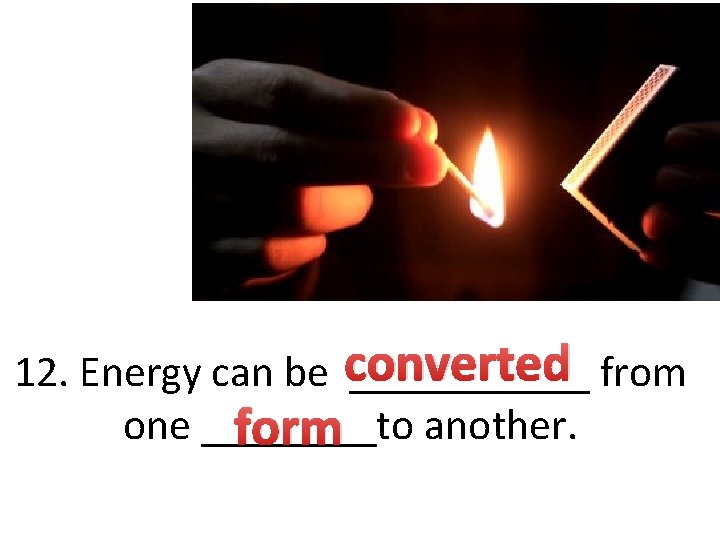 12. Energy can be converted from one form to another.